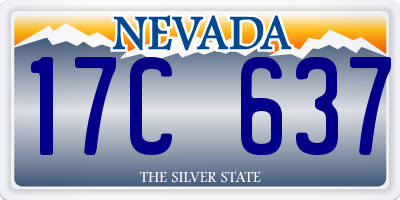 NEVADA

17C 637

THE SILVER STATE